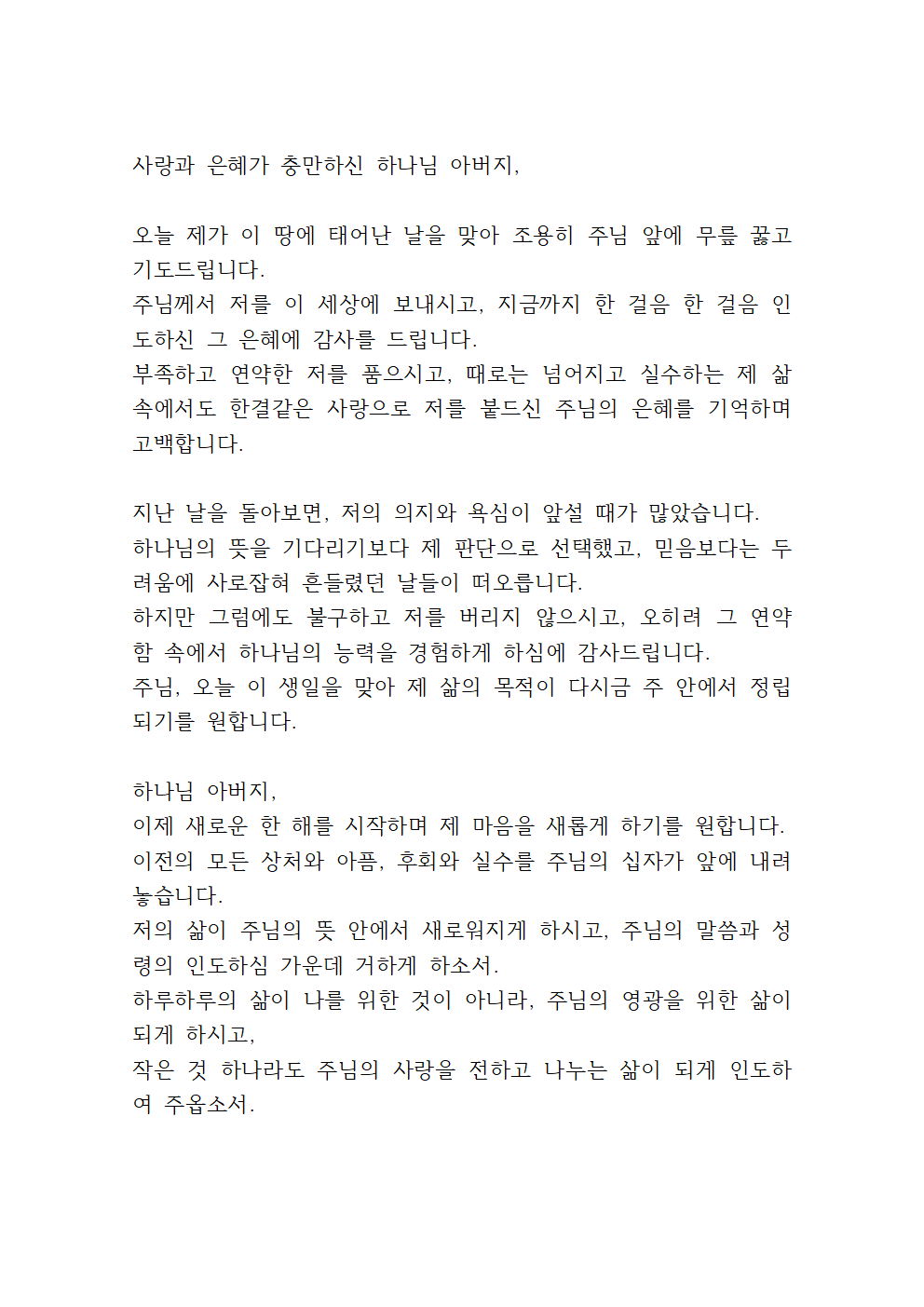 사랑과 은혜가 충만하신 하나님 아버지,

오늘 제가 이 땅에 태어난 날을 맞아 조용히 주님 앞에 무릎 꿇고 기도드립니다.
주님께서 저를 이 세상에 보내시고, 지금까지 한 걸음 한 걸음 인도하신 그 은혜에 감사를 드립니다.
부족하고 연약한 저를 품으시고, 때로는 넘어지고 실수하는 제 삶 속에서도 한결같은 사랑으로 저를 붙드신 주님의 은혜를 기억하며 고백합니다.

지난 날을 돌아보면, 저의 의지와 욕심이 앞설 때가 많았습니다.
하나님의 뜻을 기다리기보다 제 판단으로 선택했고, 믿음보다는 두려움에 사로잡혀 흔들렸던 날들이 떠오릅니다.
하지만 그럼에도 불구하고 저를 버리지 않으시고, 오히려 그 연약함 속에서 하나님의 능력을 경험하게 하심에 감사드립니다.
주님, 오늘 이 생일을 맞아 제 삶의 목적이 다시금 주 안에서 정립되기를 원합니다.

하나님 아버지,
이제 새로운 한 해를 시작하며 제 마음을 새롭게 하기를 원합니다.
이전의 모든 상처와 아픔, 후회와 실수를 주님의 십자가 앞에 내려놓습니다.
저의 삶이 주님의 뜻 안에서 새로워지게 하시고, 주님의 말씀과 성령의 인도하심 가운데 거하게 하소서.
하루하루의 삶이 나를 위한 것이 아니라, 주님의 영광을 위한 삶이 되게 하시고,
작은 것 하나라도 주님의 사랑을 전하고 나누는 삶이 되게 인도하여 주옵소서.